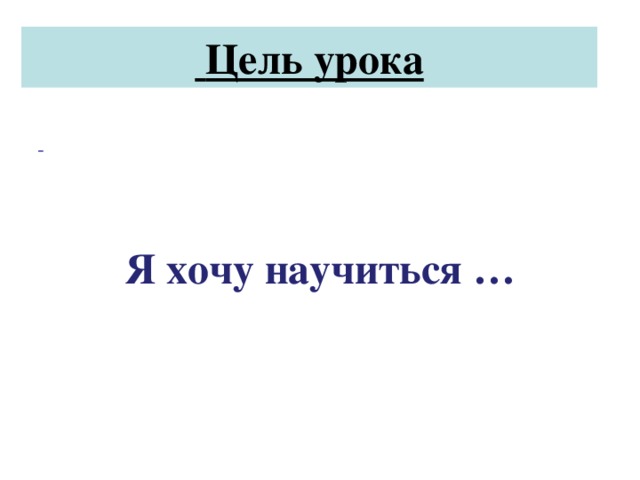 Цель урока

-

Я хочу научиться …